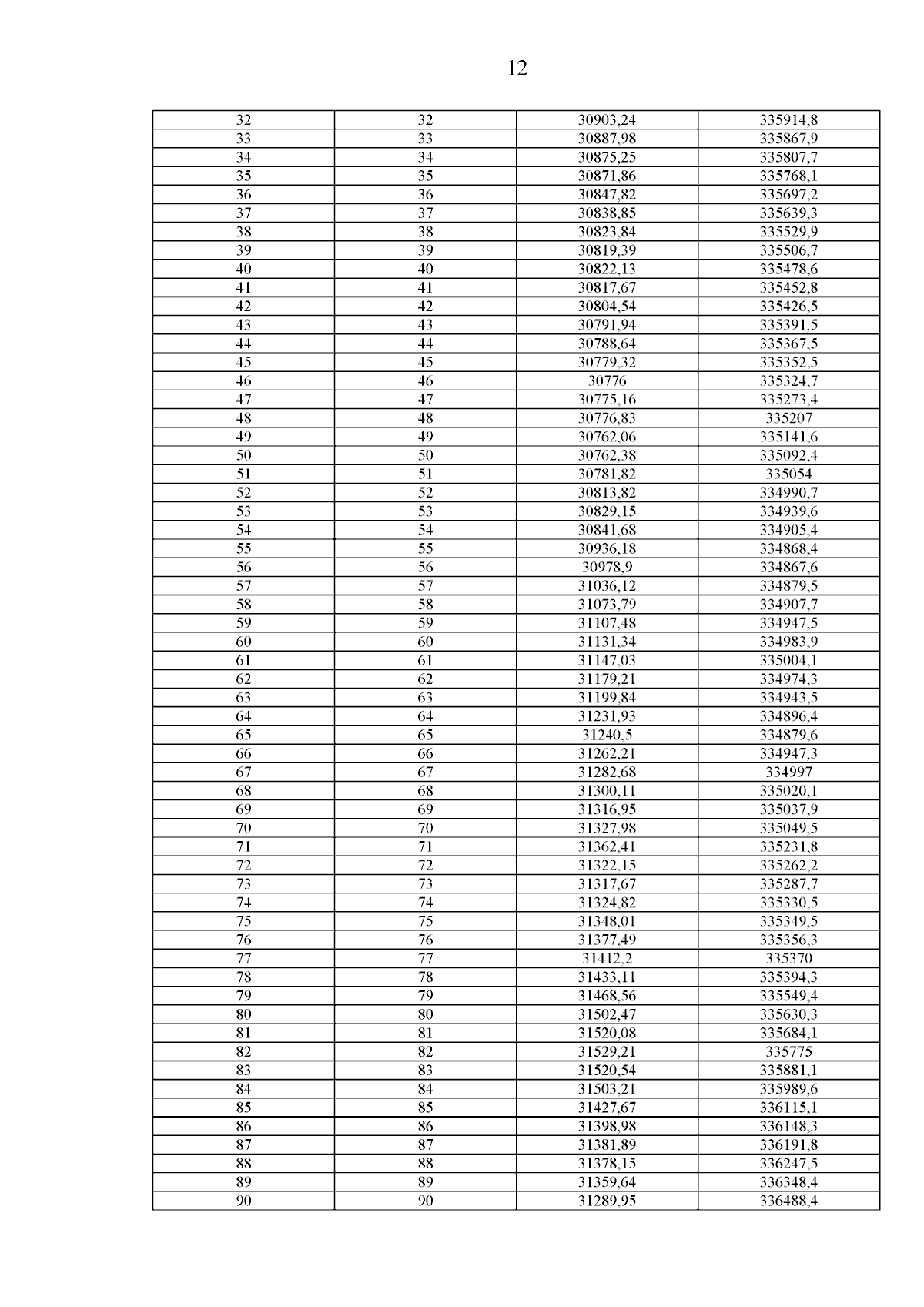 12

| 32 | 32 | 30903,24 | 335914,8 |
|---|---|---|---|
| 33 | 33 | 30887,98 | 335867,9 |
| 34 | 34 | 30875,25 | 335807,7 |
| 35 | 35 | 30871,86 | 335768,1 |
| 36 | 36 | 30847,82 | 335697,2 |
| 37 | 37 | 30838,85 | 335639,3 |
| 38 | 38 | 30823,84 | 335529,9 |
| 39 | 39 | 30819,39 | 335506,7 |
| 40 | 40 | 30822,13 | 335478,6 |
| 41 | 41 | 30817,67 | 335452,8 |
| 42 | 42 | 30804,54 | 335426,5 |
| 43 | 43 | 30791,94 | 335391,5 |
| 44 | 44 | 30788,64 | 335367,5 |
| 45 | 45 | 30779,32 | 335352,5 |
| 46 | 46 | 30776 | 335324,7 |
| 47 | 47 | 30775,16 | 335273,4 |
| 48 | 48 | 30776,83 | 335207 |
| 49 | 49 | 30762,06 | 335141,6 |
| 50 | 50 | 30762,38 | 335092,4 |
| 51 | 51 | 30781,82 | 335054 |
| 52 | 52 | 30813,82 | 334990,7 |
| 53 | 53 | 30829,15 | 334939,6 |
| 54 | 54 | 30841,68 | 334905,4 |
| 55 | 55 | 30936,18 | 334868,4 |
| 56 | 56 | 30978,9 | 334867,6 |
| 57 | 57 | 31036,12 | 334879,5 |
| 58 | 58 | 31073,79 | 334907,7 |
| 59 | 59 | 31107,48 | 334947,5 |
| 60 | 60 | 31131,34 | 334983,9 |
| 61 | 61 | 31147,03 | 335004,1 |
| 62 | 62 | 31179,21 | 334974,3 |
| 63 | 63 | 31199,84 | 334943,5 |
| 64 | 64 | 31231,93 | 334896,4 |
| 65 | 65 | 31240,5 | 334879,6 |
| 66 | 66 | 31262,21 | 334947,3 |
| 67 | 67 | 31282,68 | 334997 |
| 68 | 68 | 31300,11 | 335020,1 |
| 69 | 69 | 31316,95 | 335037,9 |
| 70 | 70 | 31327,98 | 335049,5 |
| 71 | 71 | 31362,41 | 335231,8 |
| 72 | 72 | 31322,15 | 335262,2 |
| 73 | 73 | 31317,67 | 335287,7 |
| 74 | 74 | 31324,82 | 335330,5 |
| 75 | 75 | 31348,01 | 335349,5 |
| 76 | 76 | 31377,49 | 335356,3 |
| 77 | 77 | 31412,2 | 335370 |
| 78 | 78 | 31433,11 | 335394,3 |
| 79 | 79 | 31468,56 | 335549,4 |
| 80 | 80 | 31502,47 | 335630,3 |
| 81 | 81 | 31520,08 | 335684,1 |
| 82 | 82 | 31529,21 | 335775 |
| 83 | 83 | 31520,54 | 335881,1 |
| 84 | 84 | 31503,21 | 335989,6 |
| 85 | 85 | 31427,67 | 336115,1 |
| 86 | 86 | 31398,98 | 336148,3 |
| 87 | 87 | 31381,89 | 336191,8 |
| 88 | 88 | 31378,15 | 336247,5 |
| 89 | 89 | 31359,64 | 336348,4 |
| 90 | 90 | 31289,95 | 336488,4 |